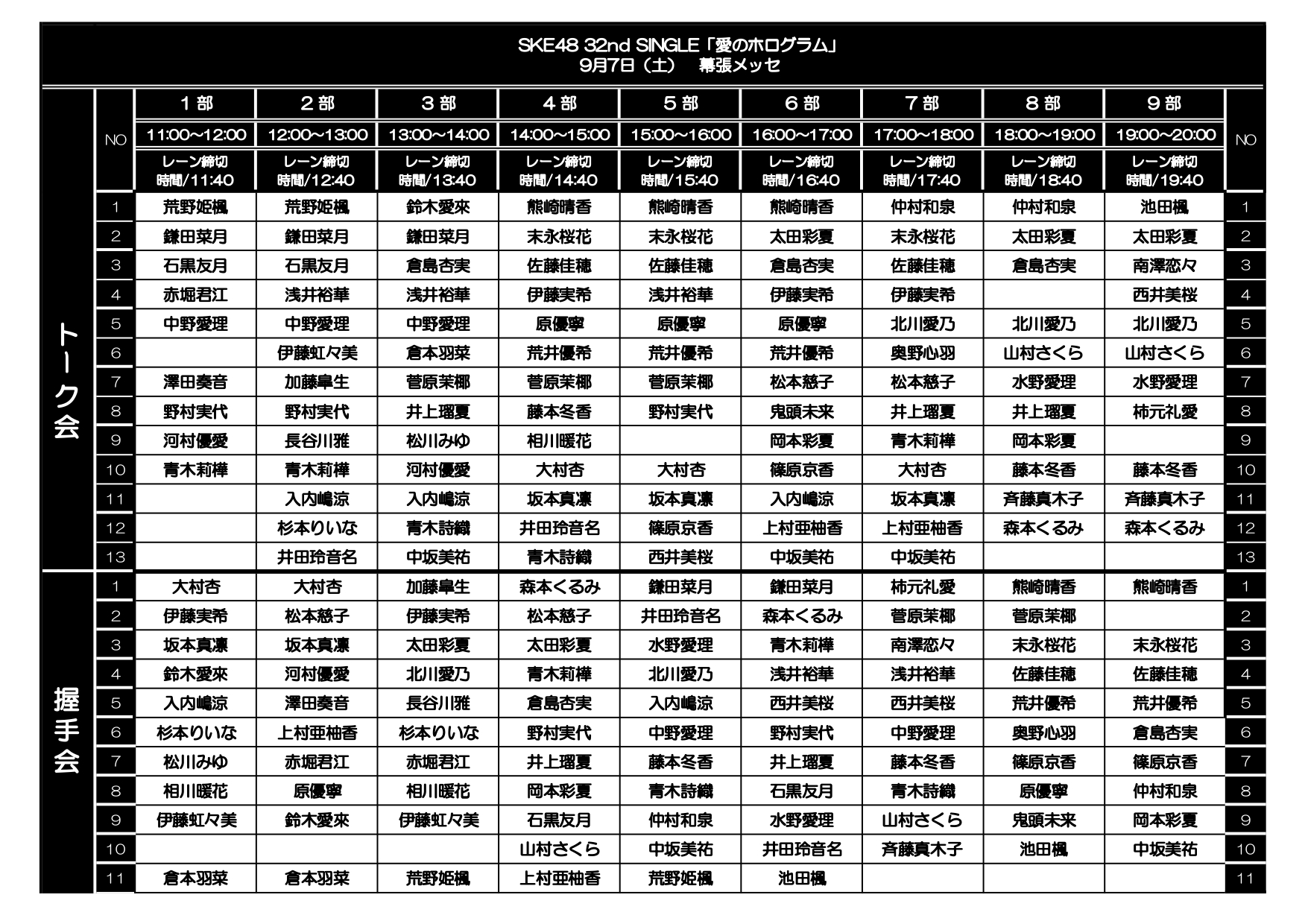 SKE48 32nd SINGLE「愛のホログラム」
9月7日（土）　幕張メッセ

| | NO | 1部 | 2部 | 3部 | 4部 | 5部 | 6部 | 7部 | 8部 | 9部 | NO |
|---|---|---|---|---|---|---|---|---|---|---|---|
| | | 11:00~12:00 | 12:00~13:00 | 13:00~14:00 | 14:00~15:00 | 15:00~16:00 | 16:00~17:00 | 17:00~18:00 | 18:00~19:00 | 19:00~20:00 | |
| | | レーン締切時間/11:40 | レーン締切時間/12:40 | レーン締切時間/13:40 | レーン締切時間/14:40 | レーン締切時間/15:40 | レーン締切時間/16:40 | レーン締切時間/17:40 | レーン締切時間/18:40 | レーン締切時間/19:40 | |
| トーク会 | 1 | 荒野姫楓 | 荒野姫楓 | 鈴木愛來 | 熊崎晴香 | 熊崎晴香 | 熊崎晴香 | 仲村和泉 | 仲村和泉 | 池田楓 | 1 |
| | 2 | 鎌田菜月 | 鎌田菜月 | 鎌田菜月 | 末永桜花 | 末永桜花 | 太田彩夏 | 末永桜花 | 太田彩夏 | 太田彩夏 | 2 |
| | 3 | 石黒友月 | 石黒友月 | 倉島杏実 | 佐藤佳穂 | 佐藤佳穂 | 倉島杏実 | 佐藤佳穂 | 倉島杏実 | 南澤恋々 | 3 |
| | 4 | 赤堀君江 | 浅井裕華 | 浅井裕華 | 伊藤実希 | 浅井裕華 | 伊藤実希 | 伊藤実希 | | 西井美桜 | 4 |
| | 5 | 中野愛理 | 中野愛理 | 中野愛理 | 原優寧 | 原優寧 | 原優寧 | 北川愛乃 | 北川愛乃 | 北川愛乃 | 5 |
| | 6 | | 伊藤虹々美 | 倉本羽菜 | 荒井優希 | 荒井優希 | 荒井優希 | 奥野心羽 | 山村さくら | 山村さくら | 6 |
| | 7 | 澤田奏音 | 加藤皐生 | 菅原茉椰 | 菅原茉椰 | 菅原茉椰 | 松本慈子 | 松本慈子 | 水野愛理 | 水野愛理 | 7 |
| | 8 | 野村実代 | 野村実代 | 井上瑠夏 | 藤本冬香 | 野村実代 | 鬼頭未来 | 井上瑠夏 | 井上瑠夏 | 柿元礼愛 | 8 |
| | 9 | 河村優愛 | 長谷川雅 | 松川みゆ | 相川暖花 | | 岡本彩夏 | 青木莉樺 | 岡本彩夏 | | 9 |
| | 10 | 青木莉樺 | 青木莉樺 | 河村優愛 | 大村杏 | 大村杏 | 篠原京香 | 大村杏 | 藤本冬香 | 藤本冬香 | 10 |
| | 11 | | 入内嶋涼 | 入内嶋涼 | 坂本真凛 | 坂本真凛 | 入内嶋涼 | 坂本真凛 | 斉藤真木子 | 斉藤真木子 | 11 |
| | 12 | | 杉本りいな | 青木詩織 | 井田玲音名 | 篠原京香 | 上村亜柚香 | 上村亜柚香 | 森本くるみ | 森本くるみ | 12 |
| | 13 | | 井田玲音名 | 中坂美祐 | 青木詩織 | 西井美桜 | 中坂美祐 | 中坂美祐 | | | 13 |
| 握手会 | 1 | 大村杏 | 大村杏 | 加藤皐生 | 森本くるみ | 鎌田菜月 | 鎌田菜月 | 柿元礼愛 | 熊崎晴香 | 熊崎晴香 | 1 |
| | 2 | 伊藤実希 | 松本慈子 | 伊藤実希 | 松本慈子 | 井田玲音名 | 森本くるみ | 菅原茉椰 | 菅原茉椰 | | 2 |
| | 3 | 坂本真凛 | 坂本真凛 | 太田彩夏 | 太田彩夏 | 水野愛理 | 青木莉樺 | 南澤恋々 | 末永桜花 | 末永桜花 | 3 |
| | 4 | 鈴木愛來 | 河村優愛 | 北川愛乃 | 青木莉樺 | 北川愛乃 | 浅井裕華 | 浅井裕華 | 佐藤佳穂 | 佐藤佳穂 | 4 |
| | 5 | 入内嶋涼 | 澤田奏音 | 長谷川雅 | 倉島杏実 | 入内嶋涼 | 西井美桜 | 西井美桜 | 荒井優希 | 荒井優希 | 5 |
| | 6 | 杉本りいな | 上村亜柚香 | 杉本りいな | 野村実代 | 中野愛理 | 野村実代 | 中野愛理 | 奥野心羽 | 倉島杏実 | 6 |
| | 7 | 松川みゆ | 赤堀君江 | 赤堀君江 | 井上瑠夏 | 藤本冬香 | 井上瑠夏 | 藤本冬香 | 篠原京香 | 篠原京香 | 7 |
| | 8 | 相川暖花 | 原優寧 | 相川暖花 | 岡本彩夏 | 青木詩織 | 石黒友月 | 青木詩織 | 原優寧 | 仲村和泉 | 8 |
| | 9 | 伊藤虹々美 | 鈴木愛來 | 伊藤虹々美 | 石黒友月 | 仲村和泉 | 水野愛理 | 山村さくら | 鬼頭未来 | 岡本彩夏 | 9 |
| | 10 | | | | 山村さくら | 中坂美祐 | 井田玲音名 | 斉藤真木子 | 池田楓 | 中坂美祐 | 10 |
| | 11 | 倉本羽菜 | 倉本羽菜 | 荒野姫楓 | 上村亜柚香 | 荒野姫楓 | 池田楓 | | | | 11 |